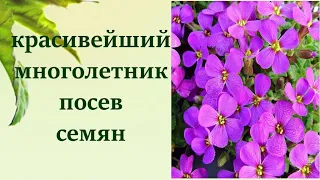 красивейший многолетник посев семян